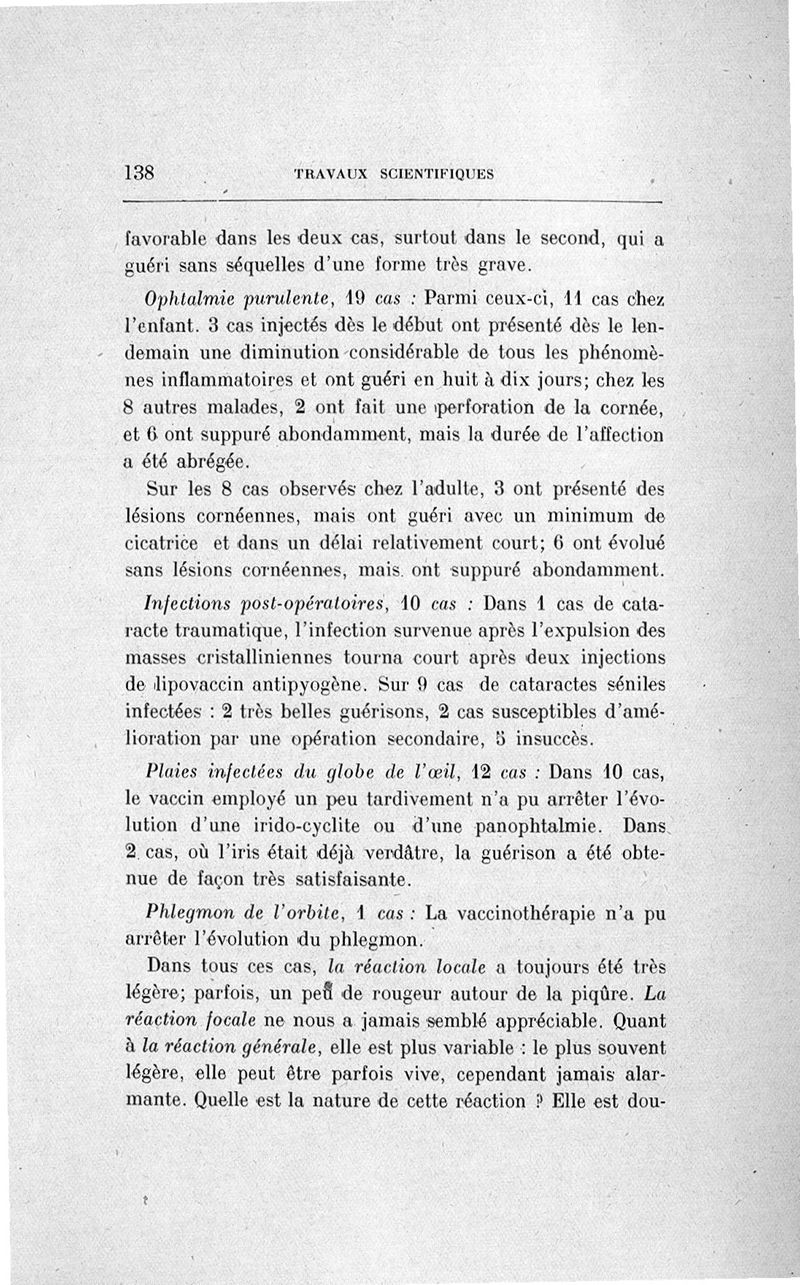 138 TRAVAUX SCIENTIFIQUES

favorable dans les deux cas, surtout dans le second, qui a guéri sans séquelles d'une forme très grave.

Ophtalmie purulente, 19 cas : Parmi ceux-ci, 11 cas chez l'enfant. 3 cas injectés dès le début ont présenté dès le lendemain une diminution considérable de tous les phénomènes inflammatoires et ont guéri en huit à dix jours; chez les 8 autres malades, 2 ont fait une perforation de la cornée, et 6 ont suppuré abondamment, mais la durée de l'affection a été abrégée.

Sur les 8 cas observés chez l'adulte, 3 ont présenté des lésions cornéennes, mais ont guéri avec un minimum de cicatrice et dans un délai relativement court; 6 ont évolué sans lésions cornéennes, mais ont suppuré abondamment.

Infections post-opératoires, 10 cas : Dans 1 cas de cataracte traumatique, l'infection survenue après l'expulsion des masses cristalliniennes tourna court après deux injections de lipovaccin antipyogène. Sur 9 cas de cataractes séniles infectées : 2 très belles guérisons, 2 cas susceptibles d'amélioration par une opération secondaire, 5 insuccès.

Plaies infectées du globe de l'œil, 12 cas : Dans 10 cas, le vaccin employé un peu tardivement n'a pu arrêter l'évolution d'une irido-cyclite ou d'une panophtalmie. Dans 2 cas, où l'iris était déjà verdâtre, la guérison a été obtenue de façon très satisfaisante.

Phlegmon de l'orbite, 1 cas : La vaccinothérapie n'a pu arrêter l'évolution du phlegmon.

Dans tous ces cas, la réaction locale a toujours été très légère; parfois, un peu de rougeur autour de la piqûre. La réaction focale ne nous a jamais semblé appréciable. Quant à la réaction générale, elle est plus variable : le plus souvent légère, elle peut être parfois vive, cependant jamais alarmante. Quelle est la nature de cette réaction ? Elle est dou-